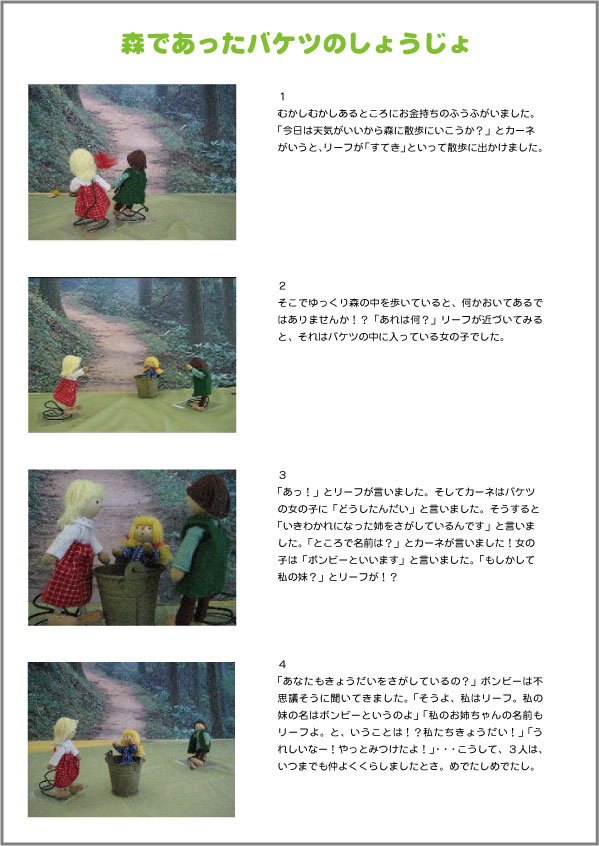 森であったバケツのしょうじょ

1
むかしむかしあるところにお金持ちのふうふがいました。「今日は天気がいいから森に散歩にいこうか？」とカーネがいうと、リーフが「すてき」といって散歩に出かけました。

2
そこでゆっくり森の中を歩いていると、何かおいてあるではありませんか！？「あれは何？」リーフが近づいてみると、それはバケツの中に入っている女の子でした。

3
「あっ！」とリーフが言いました。そしてカーネはバケツの女の子に「どうしたんだい」と言いました。そうすると「いきわかれになった姉をさがしているんです」と言いました。「ところで名前は？」とカーネが言いました！女の子は「ボンビーといいます」と言いました。「もしかして私の妹？」とリーフが！？

4
「あなたもきょうだいをさがしているの？」ボンビーは不思議そうに聞いてきました。「そうよ、私はリーフ。私の妹の名はボンビーというのよ」「私のお姉ちゃんの名前もリーフよ。と、いうことは！？私たちきょうだい！」「うれしいなー！やっとみつけたよ！」・・・こうして、３人は、いつまでも仲よくくらしましたとさ。めでたしめでたし。